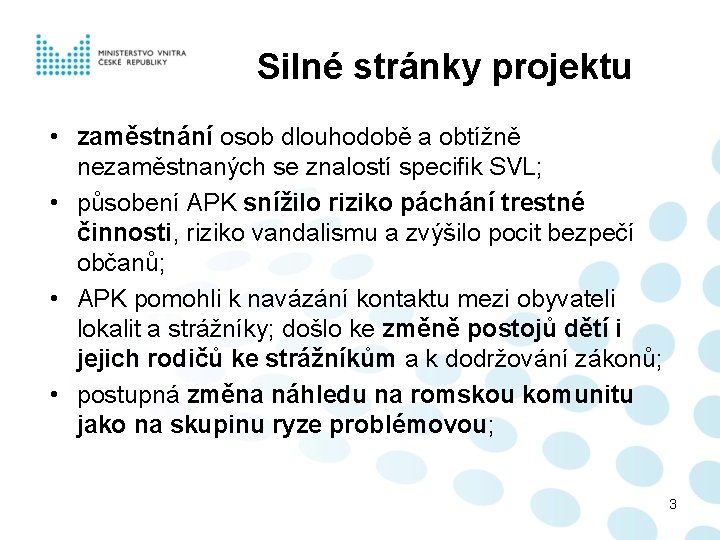 MINISTERSTVO VNITRA
ČESKÉ REPUBLIKY

Silné stránky projektu

• zaměstnání osob dlouhodobě a obtížně nezaměstnaných se znalostí specifik SVL;
• působení APK snížilo riziko páchání trestné činnosti, riziko vandalismu a zvýšilo pocit bezpečí občanů;
• APK pomohli k navázání kontaktu mezi obyvateli lokalit a strážníky; došlo ke změně postojů dětí i jejich rodičů ke strážníkům a k dodržování zákonů;
• postupná změna náhledu na romskou komunitu jako na skupinu ryze problémovou;

3